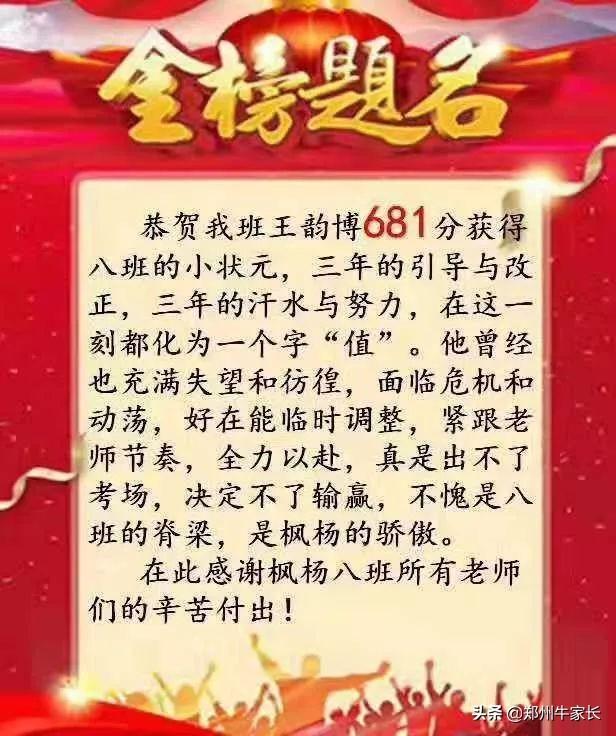 金榜题名

恭贺我班王韵博681分获得八班的小状元，三年的引导与改正，三年的汗水与努力，在这一刻都化为一个字“值”。他曾经也充满失望和彷徨，面临危机和动荡，好在能临时调整，紧跟老师节奏，全力以赴，真是出不了考场，决定不了输赢，不愧是八班的脊梁，是枫杨的骄傲。

在此感谢枫杨八班所有老师们的辛苦付出！

头条 @郑州牛家长